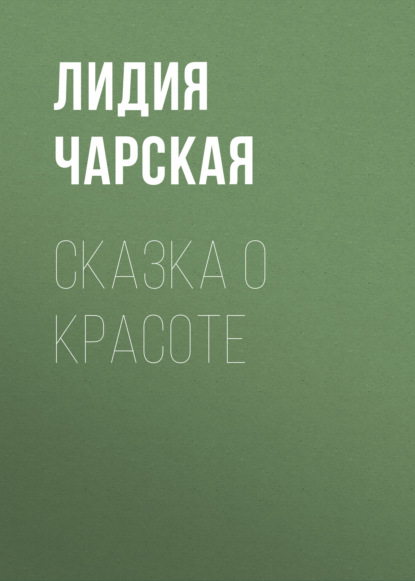 ЛИДИЯ ЧАРСКАЯ

СКАЗКА О КРАСОТЕ